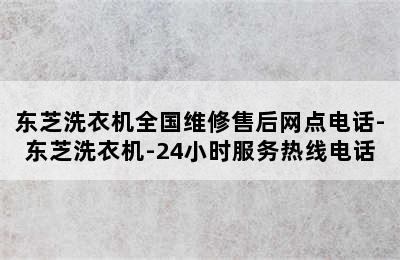 东芝洗衣机全国维修售后网点电话-东芝洗衣机-24小时服务热线电话